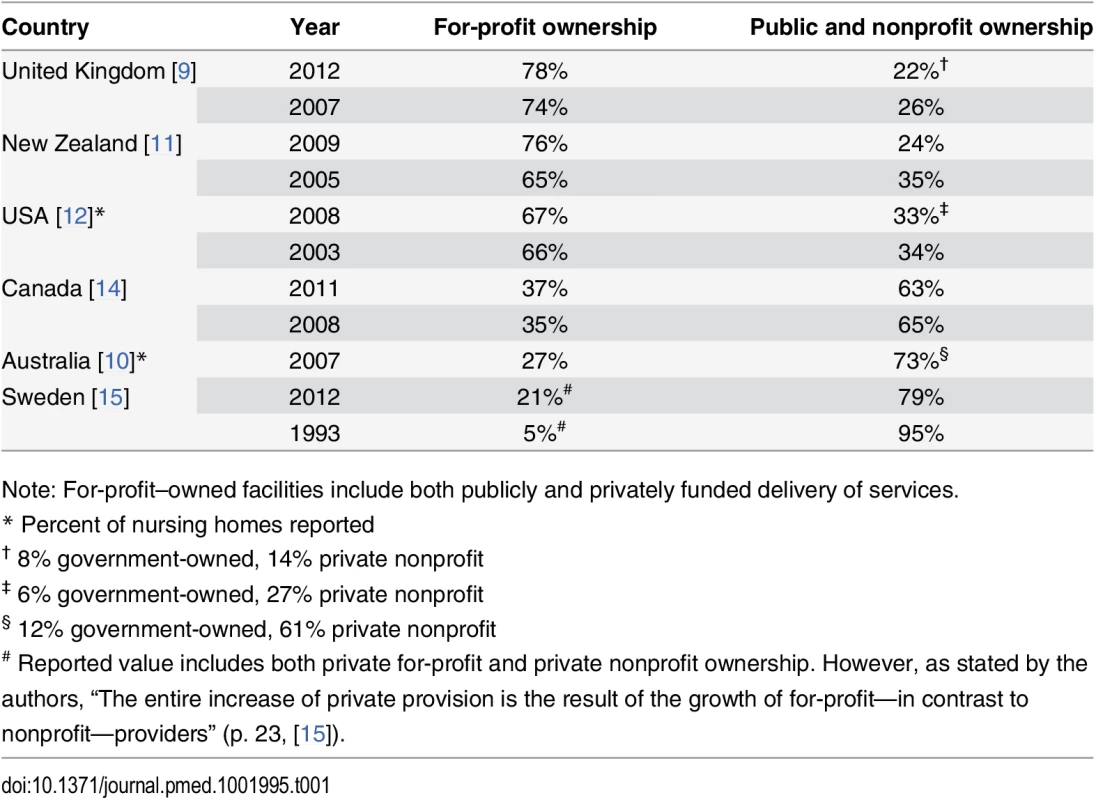 | Country | Year | For-profit ownership | Public and nonprofit ownership |
|---|---|---|---|
| United Kingdom [9] | 2012 | 78% | 22%$^{\dagger}$ |
| | 2007 | 74% | 26% |
| New Zealand [11] | 2009 | 76% | 24% |
| | 2005 | 65% | 35% |
| USA [12]* | 2008 | 67% | 33%$^{\ddagger}$ |
| | 2003 | 66% | 34% |
| Canada [14] | 2011 | 37% | 63% |
| | 2008 | 35% | 65% |
| Australia [10]* | 2007 | 27% | 73%$^{\S}$ |
| Sweden [15] | 2012 | 21%$^{\#}$ | 79% |
| | 1993 | 5%$^{\#}$ | 95% |

Note: For-profit–owned facilities include both publicly and privately funded delivery of services.

* Percent of nursing homes reported

$^{\dagger}$ 8% government-owned, 14% private nonprofit

$^{\ddagger}$ 6% government-owned, 27% private nonprofit

$^{\S}$ 12% government-owned, 61% private nonprofit

$^{\#}$ Reported value includes both private for-profit and private nonprofit ownership. However, as stated by the authors, “The entire increase of private provision is the result of the growth of for-profit—in contrast to nonprofit—providers” (p. 23, [15]).

doi:10.1371/journal.pmed.1001995.t001